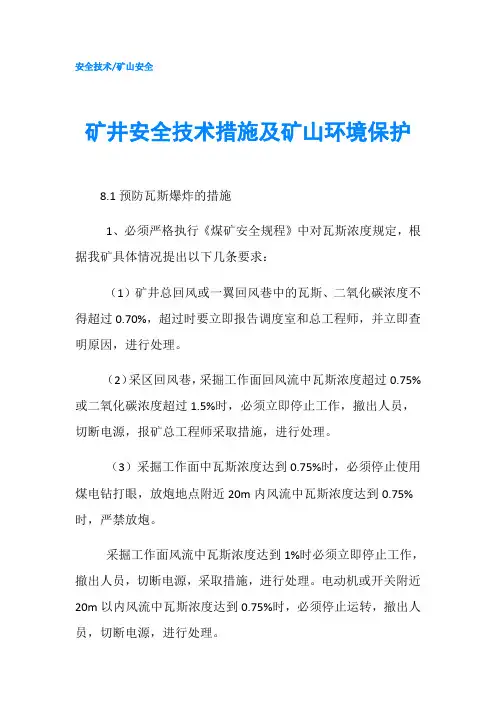 安全技术/矿山安全

矿井安全技术措施及矿山环境保护

8.1 预防瓦斯爆炸的措施

1、必须严格执行《煤矿安全规程》中对瓦斯浓度规定，根据我矿具体情况提出以下几条要求：

（1）矿井总回风或一翼回风巷中的瓦斯、二氧化碳浓度不得超过 0.70%，超过时要立即报告调度室和总工程师，并立即查明原因，进行处理。

（2）采区回风巷，采掘工作面回风流中瓦斯浓度超过 0.75%或二氧化碳浓度超过 1.5%时，必须立即停止工作，撤出人员，切断电源，报矿总工程师采取措施，进行处理。

（3）采掘工作面中瓦斯浓度达到 0.75%时，必须停止使用煤电钻打眼，放炮地点附近 20m 内风流中瓦斯浓度达到 0.75%时，严禁放炮。

采掘工作面风流中瓦斯浓度达到 1%时必须立即停止工作，撤出人员，切断电源，采取措施，进行处理。电动机或开关附近 20m 以内风流中瓦斯浓度达到 0.75%时，必须停止运转，撤出人员，切断电源，进行处理。